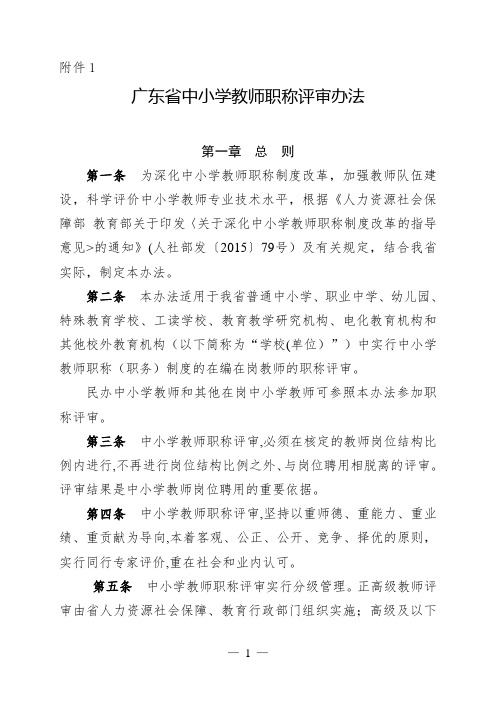 附件 1

广东省中小学教师职称评审办法

第一章　总　则

第一条　为深化中小学教师职称制度改革，加强教师队伍建设，科学评价中小学教师专业技术水平，根据《人力资源社会保障部 教育部关于印发〈关于深化中小学教师职称制度改革的指导意见>的通知》(人社部发〔2015〕79号）及有关规定，结合我省实际，制定本办法。

第二条　本办法适用于我省普通中小学、职业中学、幼儿园、特殊教育学校、工读学校、教育教学研究机构、电化教育机构和其他校外教育机构（以下简称为“学校(单位）”）中实行中小学教师职称（职务）制度的在编在岗教师的职称评审。

民办中小学教师和其他在岗中小学教师可参照本办法参加职称评审。

第三条　中小学教师职称评审,必须在核定的教师岗位结构比例内进行,不再进行岗位结构比例之外、与岗位聘用相脱离的评审。评审结果是中小学教师岗位聘用的重要依据。

第四条　中小学教师职称评审,坚持以重师德、重能力、重业绩、重贡献为导向,本着客观、公正、公开、竞争、择优的原则,实行同行专家评价,重在社会和业内认可。

第五条　中小学教师职称评审实行分级管理。正高级教师评审由省人力资源社会保障、教育行政部门组织实施；高级及以下

— 1 —